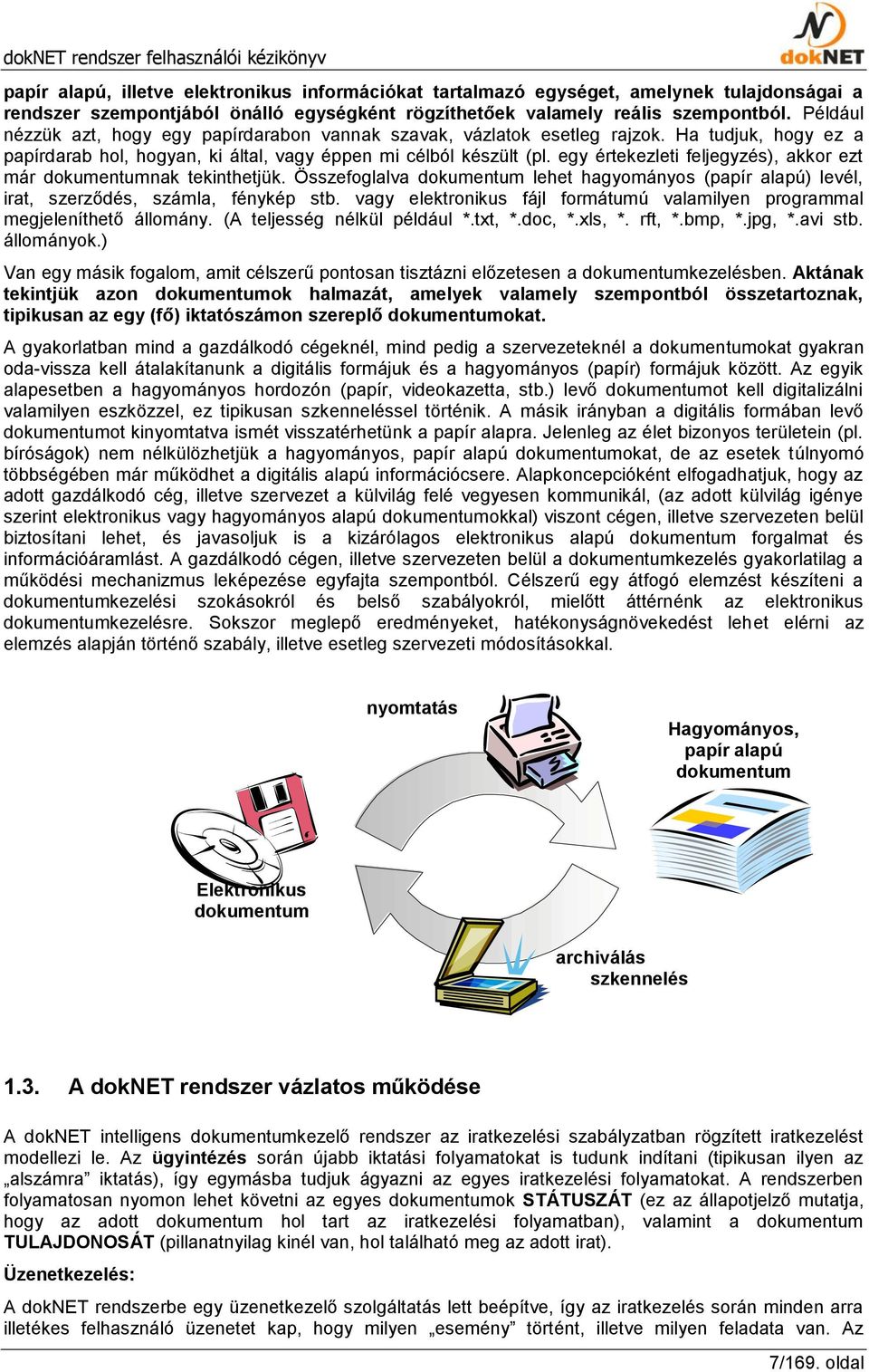 dokNET rendszer felhasználói kézikönyv

dokNET

papír alapú, illetve elektronikus információkat tartalmazó egységet, amelynek tulajdonságai a rendszer szempontjából önálló egységként rögzíthetőek valamely reális szempontból. Például nézzük azt, hogy egy papírdarabon vannak szavak, vázlatok esetleg rajzok. Ha tudjuk, hogy ez a papírdarab hol, hogyan, ki által, vagy éppen mi célból készült (pl. egy értekezleti feljegyzés), akkor ezt már dokumentumnak tekinthetjük. Összefoglalva dokumentum lehet hagyományos (papír alapú) levél, irat, szerződés, számla, fénykép stb. vagy elektronikus fájl formátumú valamilyen programmal megjeleníthető állomány. (A teljesség nélkül például *.txt, *.doc, *.xls, *. rft, *.bmp, *.jpg, *.avi stb. állományok.)

Van egy másik fogalom, amit célszerű pontosan tisztázni előzetesen a dokumentumkezelésben. Aktának tekintjük azon dokumentumok halmazát, amelyek valamely szempontból összetartoznak, tipikusan az egy (fő) iktatószámon szereplő dokumentumokat.

A gyakorlatban mind a gazdálkodó cégeknél, mind pedig a szervezeteknél a dokumentumokat gyakran oda-vissza kell átalakítanunk a digitális formájuk és a hagyományos (papír) formájuk között. Az egyik alapesetben a hagyományos hordozón (papír, videokazetta, stb.) levő dokumentumot kell digitalizálni valamilyen eszközzel, ez tipikusan szkenneléssel történik. A másik irányban a digitális formában levő dokumentumot kinyomtatva ismét visszatérhetünk a papír alapra. Jelenleg az élet bizonyos területein (pl. bíróságok) nem nélkülözhetjük a hagyományos, papír alapú dokumentumokat, de az esetek túlnyomó többségében már működhet a digitális alapú információcsere. Alapkoncepcióként elfogadhatjuk, hogy az adott gazdálkodó cég, illetve szervezet a külvilág felé vegyesen kommunikál, (az adott külvilág igénye szerint elektronikus vagy hagyományos alapú dokumentumokkal) viszont cégen, illetve szervezeten belül biztosítani lehet, és javasoljuk is a kizárólagos elektronikus alapú dokumentum forgalmat és információáramlást. A gazdálkodó cégen, illetve szervezeten belül a dokumentumkezelés gyakorlatilag a működési mechanizmus leképezése egyfajta szempontból. Célszerű egy átfogó elemzést készíteni a dokumentumkezelési szokásokról és belső szabályokról, mielőtt áttérnénk az elektronikus dokumentumkezelésre. Sokszor meglepő eredményeket, hatékonyságnövekedést lehet elérni az elemzés alapján történő szabály, illetve esetleg szervezeti módosításokkal.

nyomtatás

Hagyományos, papír alapú dokumentum

Elektronikus dokumentum

archiválás szkennelés

1.3. A dokNET rendszer vázlatos működése

A dokNET intelligens dokumentumkezelő rendszer az iratkezelési szabályzatban rögzített iratkezelést modellezi le. Az ügyintézés során újabb iktatási folyamatokat is tudunk indítani (tipikusan ilyen az „alszámra” iktatás), így egymásba tudjuk ágyazni az egyes iratkezelési folyamatokat. A rendszerben folyamatosan nyomon lehet követni az egyes dokumentumok STÁTUSZÁT (ez az állapotjelző mutatja, hogy az adott dokumentum hol tart az iratkezelési folyamatban), valamint a dokumentum TULAJDONOSÁT (pillanatnyilag kinél van, hol található meg az adott irat).

Üzenetkezelés:

A dokNET rendszerbe egy üzenetkezelő szolgáltatás lett beépítve, így az iratkezelés során minden arra illetékes felhasználó üzenetet kap, hogy milyen „esemény” történt, illetve milyen feladata van. Az

7/169. oldal